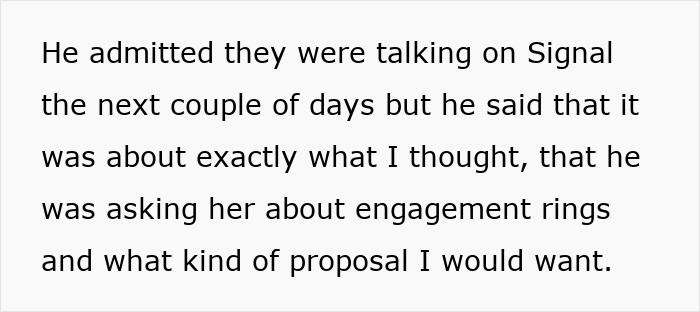 He admitted they were talking on Signal the next couple of days but he said that it was about exactly what I thought, that he was asking her about engagement rings and what kind of proposal I would want.